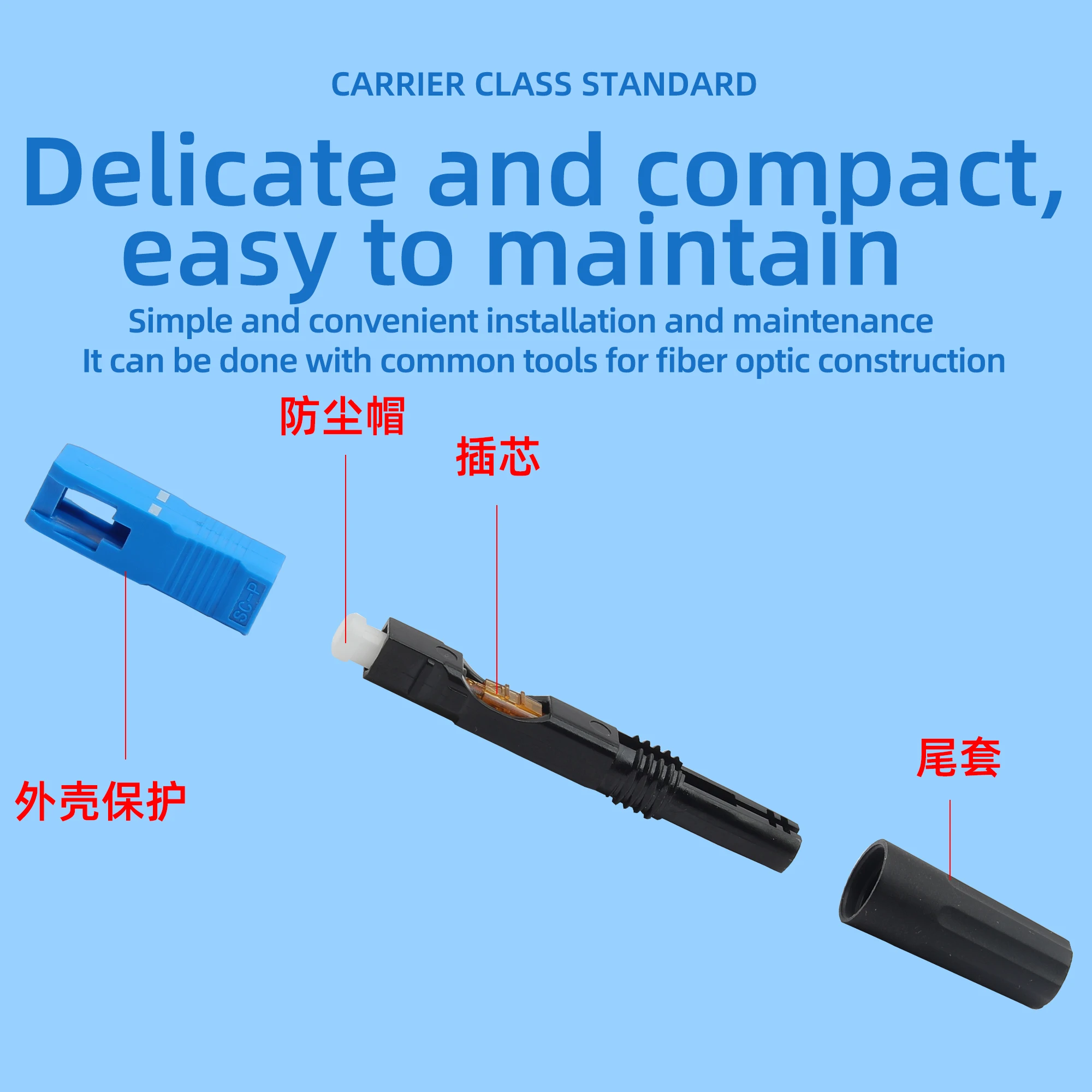 CARRIER CLASS STANDARD

Delicate and compact, easy to maintain

Simple and convenient installation and maintenance
It can be done with common tools for fiber optic construction

防尘帽

插芯

SC-P

外壳保护

尾套